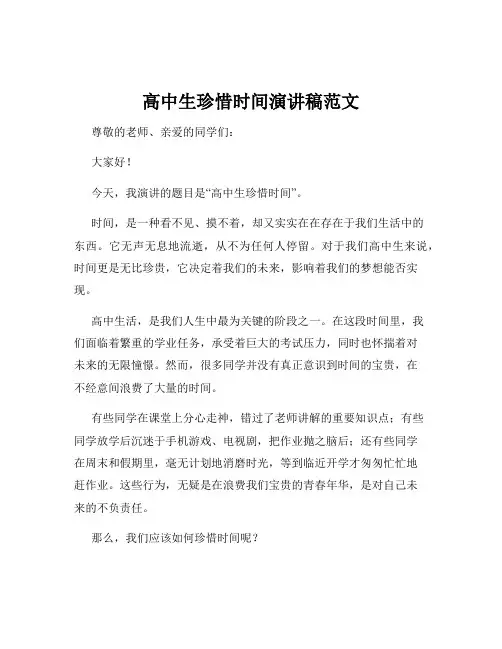 高中生珍惜时间演讲稿范文

尊敬的老师、亲爱的同学们：

大家好！

今天，我演讲的题目是“高中生珍惜时间”。

时间，是一种看不见、摸不着，却又实实在在存在于我们生活中的东西。它无声无息地流逝，从不为任何人停留。对于我们高中生来说，时间更是无比珍贵，它决定着我们的未来，影响着我们的梦想能否实现。

高中生活，是我们人生中最为关键的阶段之一。在这段时间里，我们面临着繁重的学业任务，承受着巨大的考试压力，同时也怀揣着对未来的无限憧憬。然而，很多同学并没有真正意识到时间的宝贵，在不经意间浪费了大量的时间。

有些同学在课堂上分心走神，错过了老师讲解的重要知识点；有些同学放学后沉迷于手机游戏、电视剧，把作业抛之脑后；还有些同学在周末和假期里，毫无计划地消磨时光，等到临近开学才匆匆忙忙地赶作业。这些行为，无疑是在浪费我们宝贵的青春年华，是对自己未来的不负责任。

那么，我们应该如何珍惜时间呢？